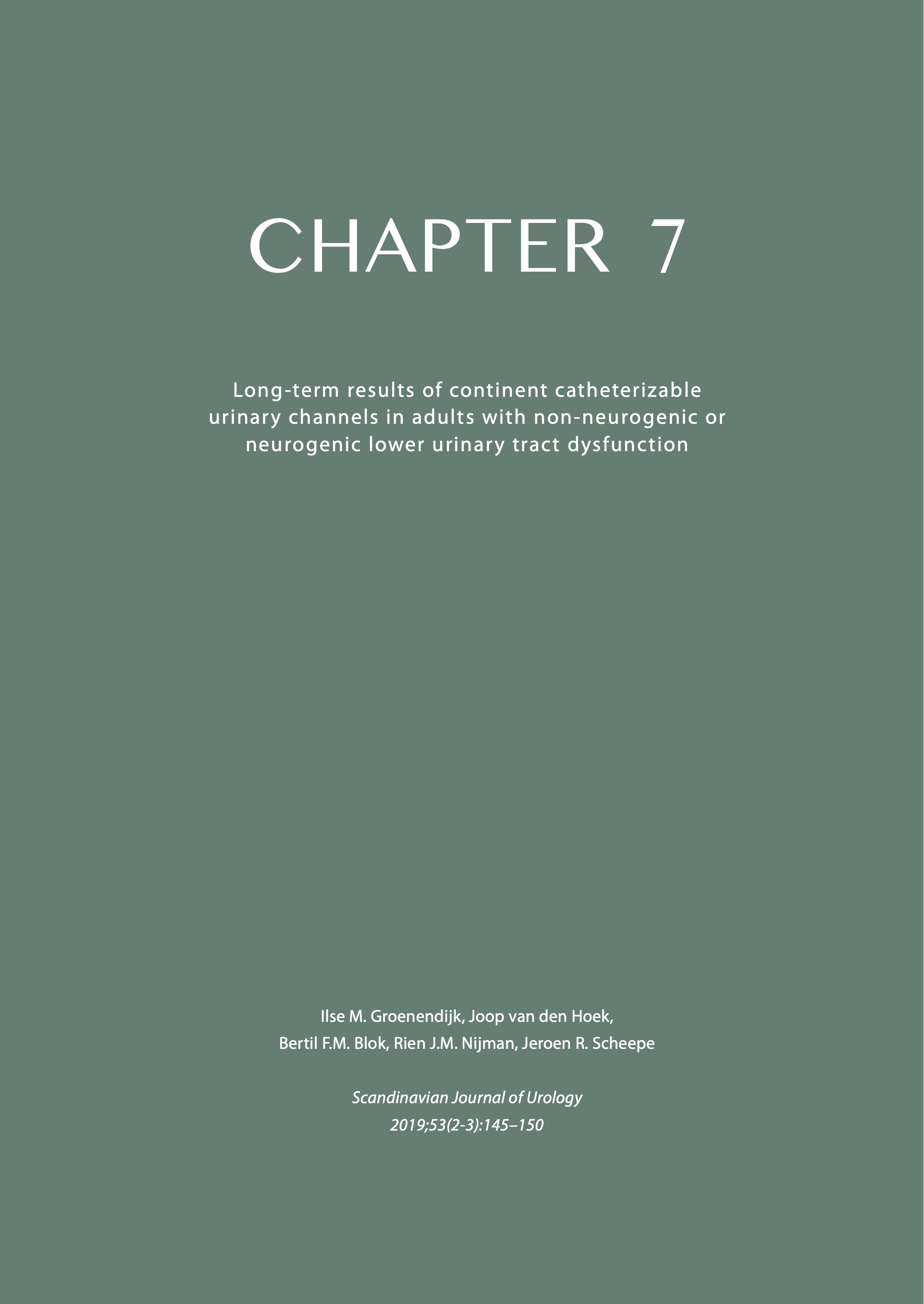 CHAPTER 7

Long-term results of continent catheterizable urinary channels in adults with non-neurogenic or neurogenic lower urinary tract dysfunction

Ilse M. Groenendijk, Joop van den Hoek, Bertil F.M. Blok, Rien J.M. Nijman, Jeroen R. Scheepe

Scandinavian Journal of Urology
2019;53(2-3):145–150